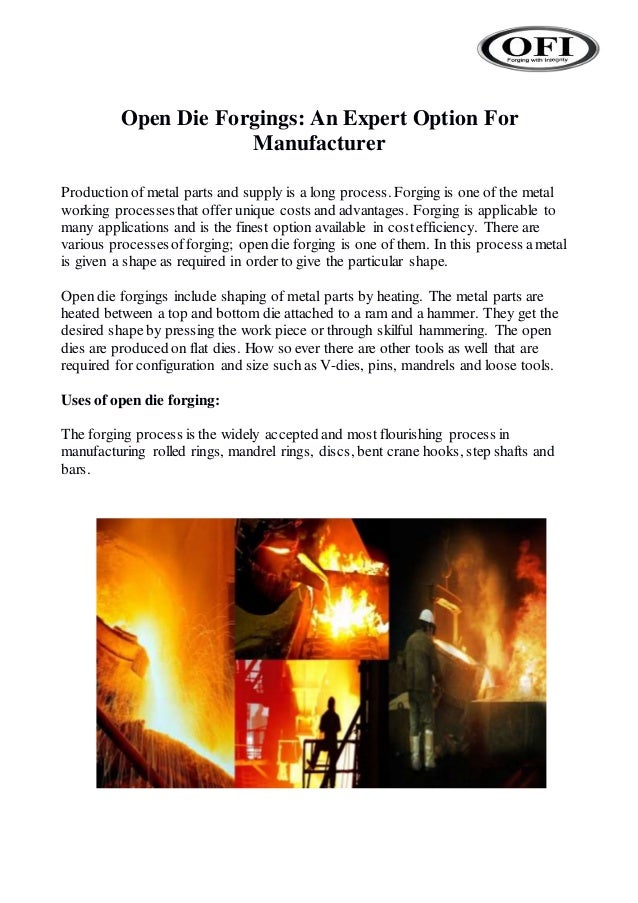 OFI
Forging with Integrity

Open Die Forgings: An Expert Option For Manufacturer

Production of metal parts and supply is a long process. Forging is one of the metal working processes that offer unique costs and advantages. Forging is applicable to many applications and is the finest option available in cost efficiency. There are various processes of forging; open die forging is one of them. In this process a metal is given a shape as required in order to give the particular shape.

Open die forgings include shaping of metal parts by heating. The metal parts are heated between a top and bottom die attached to a ram and a hammer. They get the desired shape by pressing the work piece or through skilful hammering. The open dies are produced on flat dies. How so ever there are other tools as well that are required for configuration and size such as V-dies, pins, mandrels and loose tools.

Uses of open die forging:

The forging process is the widely accepted and most flourishing process in manufacturing rolled rings, mandrel rings, discs, bent crane hooks, step shafts and bars.